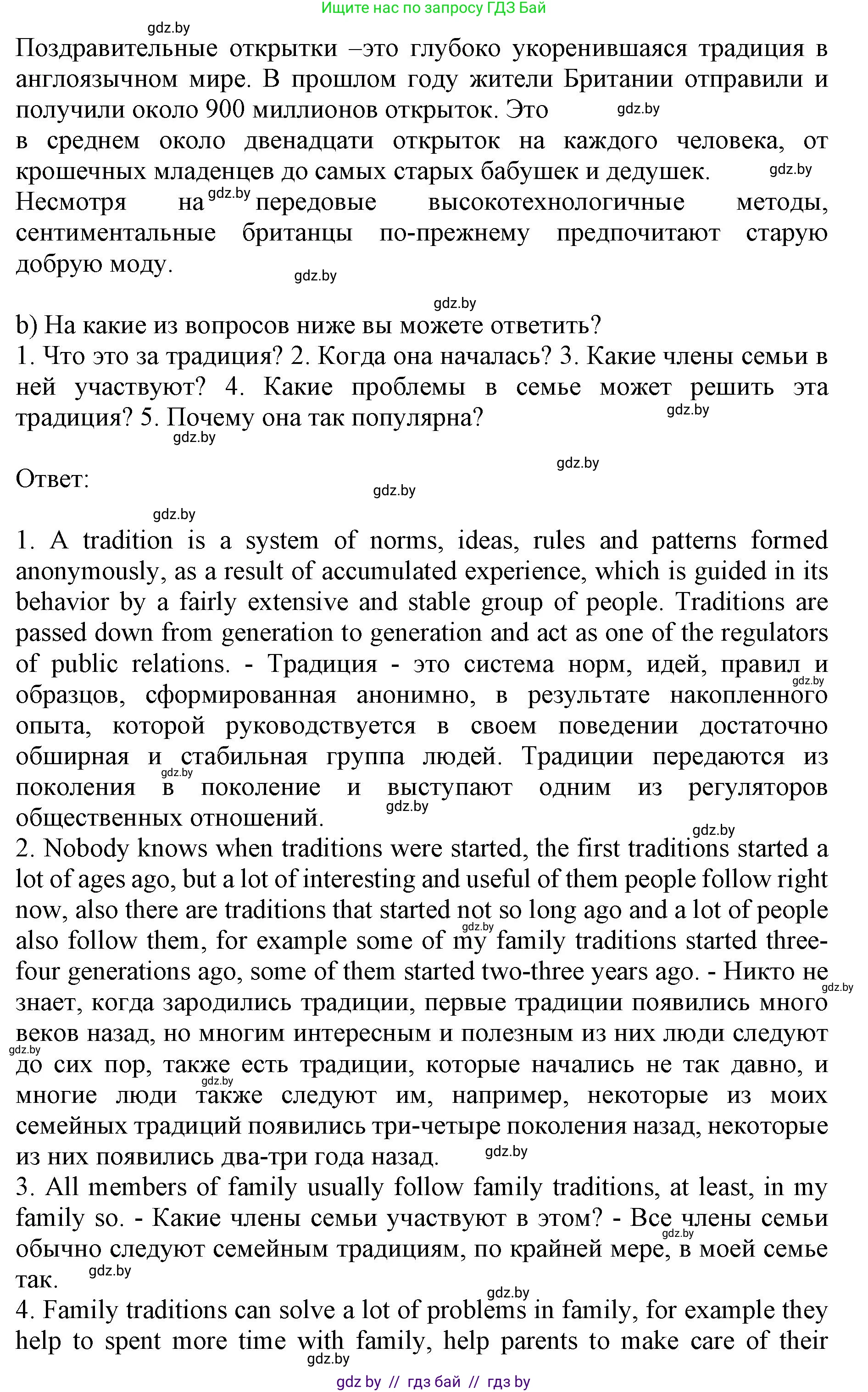 Ищите нас по запросу ГДЗ Бай

gdz.by

Поздравительные открытки –это глубоко укоренившаяся традиция в англоязычном мире. В прошлом году жители Британии отправили и получили около 900 миллионов открыток. Это gdz.by в среднем около двенадцати открыток на каждого человека, от крошечных младенцев до самых старых бабушек и дедушек. gdz.by Несмотря на gdz.by передовые высокотехнологичные методы, сентиментальные британцы по-прежнему предпочитают старую добрую моду.

gdz.by

gdz.by

b) На какие из вопросов ниже вы можете ответить?
1. Что это за традиция? 2. Когда она началась? 3. Какие члены семьи в ней участвуют? 4. Какие проблемы в семье может решить эта традиция? 5. Почему она так популярна? gdz.by

gdz.by

gdz.by

Ответ: gdz.by

gdz.by

1. A tradition is a system of norms, ideas, rules and patterns formed anonymously, as a result of accumulated experience, which is guided in its behavior by a fairly extensive and stable group of people. Traditions are passed down from generation to generation and act as one of the regulators of public relations. - Традиция - это система норм, идей, правил и gdz.by образцов, сформированная анонимно, в результате накопленного опыта, которой руководствуется в своем поведении достаточно обширная и стабильная группа людей. Традиции передаются из gdz.by поколения в поколение и выступают одним из регуляторов общественных отношений. gdz.by
gdz.by
2. Nobody knows when traditions were started, the first traditions started a lot of ages ago, but a lot of interesting and useful of them people follow right now, also there are traditions that started not so long ago and a lot of people gdz.by also follow them, for example some of my family traditions started three-four generations ago, some of them started two-three years ago. - Никто не gdz.by знает, когда зародились традиции, первые традиции появились много веков назад, но многим интересным и полезным из них люди следуют gdz.by до сих пор, также есть традиции, которые начались не так давно, и gdz.by многие люди также следуют им, например, некоторые из моих семейных традиций появились три-четыре поколения назад, некоторые из них появились два-три года назад. gdz.by
3. All members of family usually follow family traditions, at least, in my family so. - Какие члены семьи участвуют в этом? - Все члены семьи gdz.by обычно следуют семейным традициям, по крайней мере, в моей семье так. gdz.by
gdz.by
4. Family traditions can solve a lot of problems in family, for example they help to spent more time with family, help parents to make care of their gdz.by

gdz by // гдз бай // гдз by